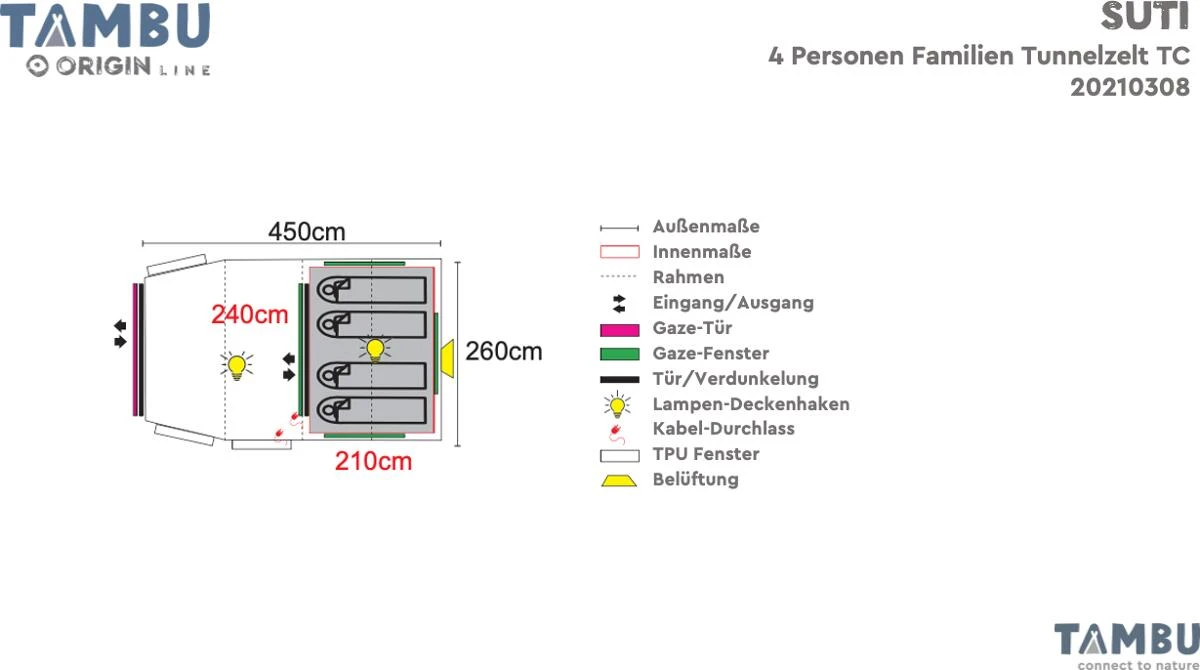 TAMBU
ORIGIN LINE

SUTI
4 Personen Familien Tunnelzelt TC
20210308

450cm
240cm
260cm
210cm

Außenmaße
Innenmaße
Rahmen
Eingang/Ausgang
Gaze-Tür
Gaze-Fenster
Tür/Verdunkelung
Lampen-Deckenhaken
Kabel-Durchlass
TPU Fenster
Belüftung

TAMBU
connect to nature